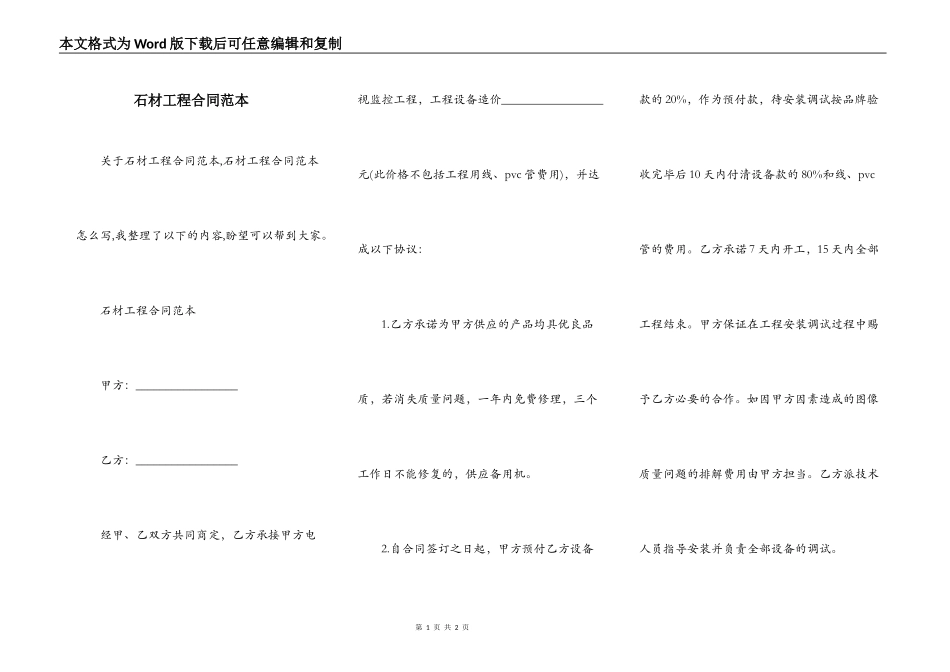 本文格式为Word版下载后可任意编辑和复制

石材工程合同范本

关于石材工程合同范本,石材工程合同范本怎么写,我整理了以下的内容,盼望可以帮到大家。

石材工程合同范本

甲方：________________

乙方：________________

经甲、乙双方共同商定，乙方承接甲方电视监控工程，工程设备造价________________元(此价格不包括工程用线、pvc管费用)，并达成以下协议：

1.乙方承诺为甲方供应的产品均具优良品质，若消失质量问题，一年内免费修理，三个工作日不能修复的，供应备用机。

2.自合同签订之日起，甲方预付乙方设备款的20%，作为预付款，待安装调试按品牌验收完毕后10天内付清设备款的80%和线、pvc管的费用。乙方承诺7天内开工，15天内全部工程结束。甲方保证在工程安装调试过程中赐予乙方必要的合作。如因甲方因素造成的图像质量问题的排解费用由甲方担当。乙方派技术人员指导安装并负责全部设备的调试。

第 1 页 共 2 页